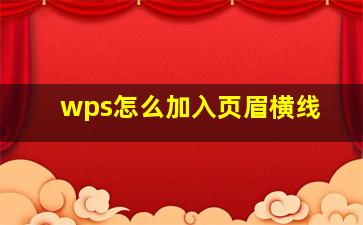 wps怎么加入页眉横线